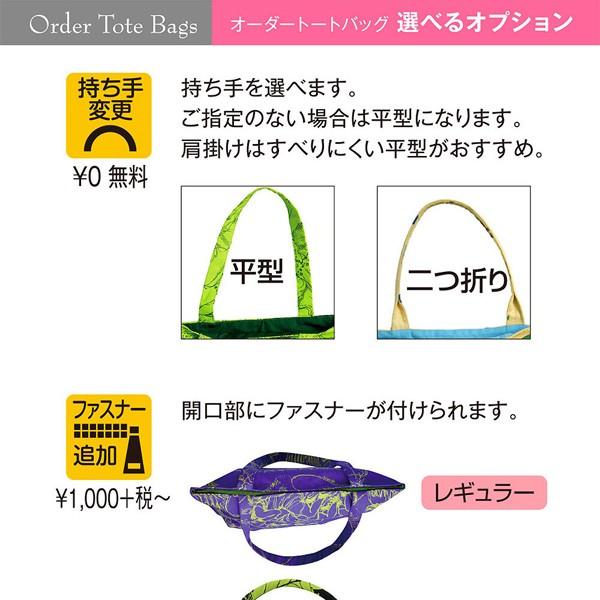 Order Tote Bags オーダートートバッグ 選べるオプション

持ち手変更

¥0 無料

持ち手を選べます。
ご指定のない場合は平型になります。
肩掛けはすべりにくい平型がおすすめ。

平型

二つ折り

ファスナー追加

¥1,000+税~

開口部にファスナーが付けられます。

レギュラー